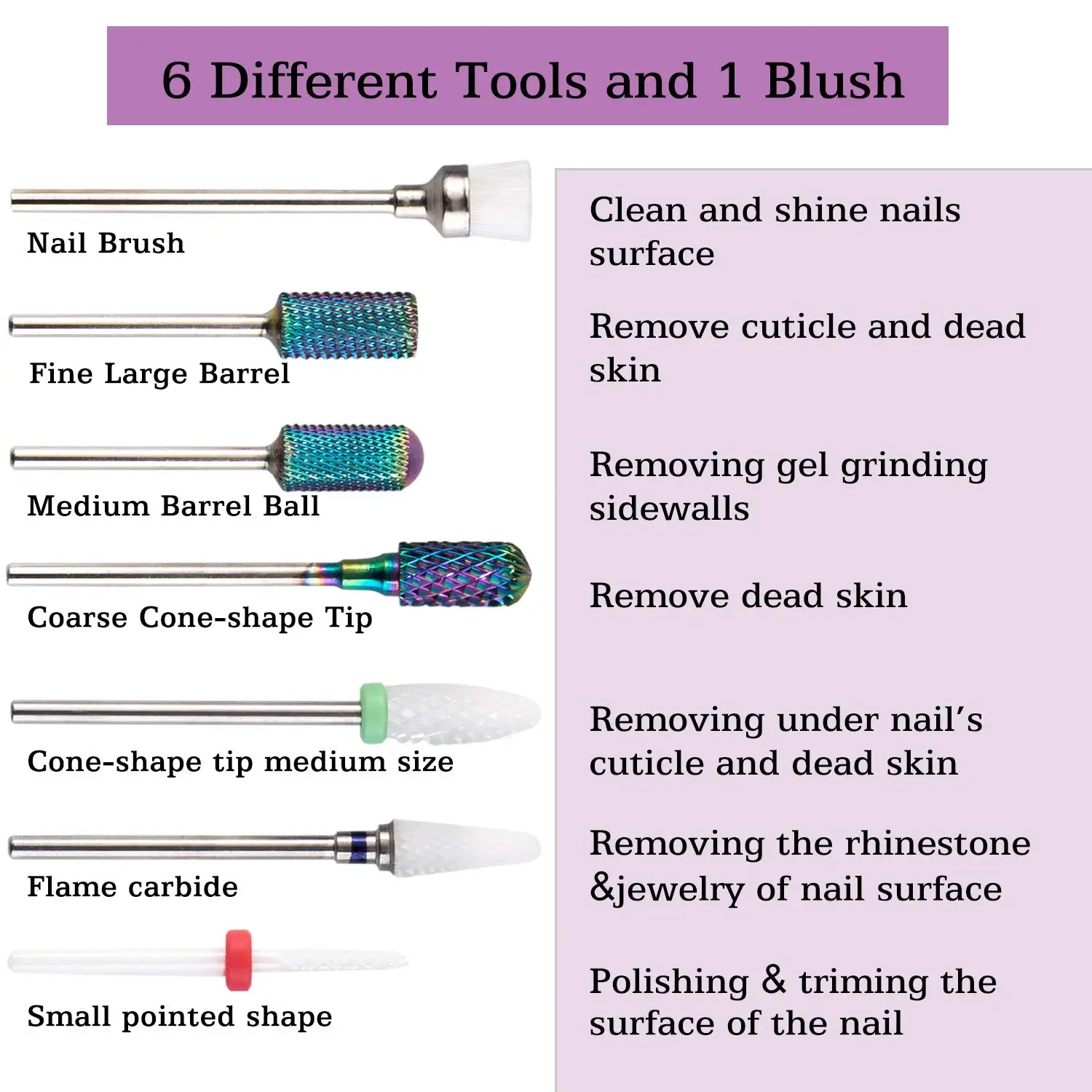 6 Different Tools and 1 Blush

Nail Brush

Fine Large Barrel

Medium Barrel Ball

Coarse Cone-shape Tip

Cone-shape tip medium size

Flame carbide

Small pointed shape

Clean and shine nails surface

Remove cuticle and dead skin

Removing gel grinding sidewalls

Remove dead skin

Removing under nail's cuticle and dead skin

Removing the rhinestone &jewelry of nail surface

Polishing & triming the surface of the nail